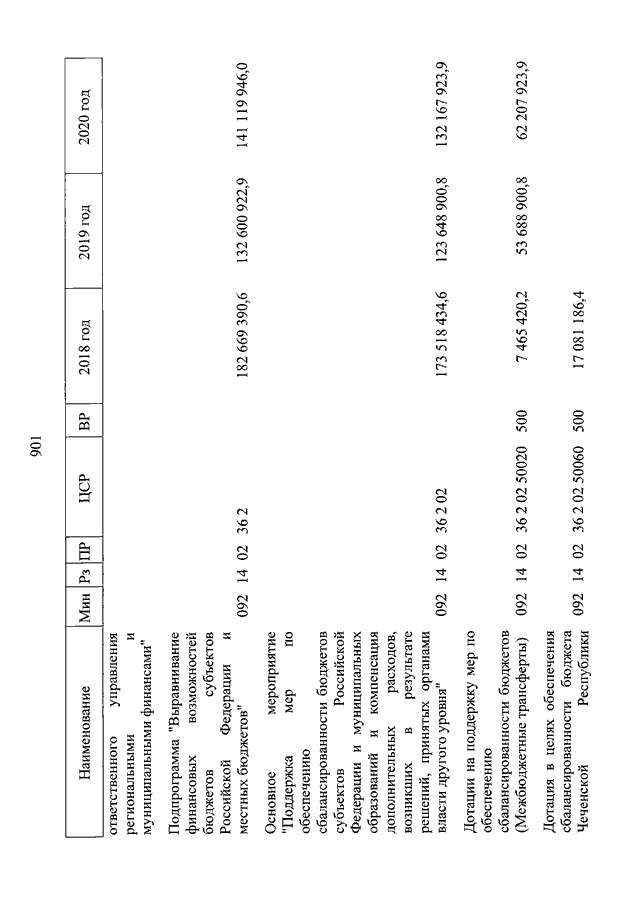 901

| Наименование | Мин | Рз | ПР | ЦСР | ВР | 2018 год | 2019 год | 2020 год |
|---|---|---|---|---|---|---|---|---|
| ответственного управления региональными и муниципальными финансами" | | | | | | | | |
| Подпрограмма "Выравнивание финансовых возможностей бюджетов субъектов Российской Федерации и местных бюджетов" | 092 | 14 | 02 | 36 2 | | 182 669 390,6 | 132 600 922,9 | 141 119 946,0 |
| Основное мероприятие "Поддержка мер по обеспечению сбалансированности бюджетов субъектов Российской Федерации и муниципальных образований и компенсация дополнительных расходов, возникших в результате решений, принятых органами власти другого уровня" | 092 | 14 | 02 | 36 2 02 | | 173 518 434,6 | 123 648 900,8 | 132 167 923,9 |
| Дотации на поддержку мер по обеспечению сбалансированности бюджетов (Межбюджетные трансферты) | 092 | 14 | 02 | 36 2 02 50020 | 500 | 7 465 420,2 | 53 688 900,8 | 62 207 923,9 |
| Дотация в целях обеспечения сбалансированности бюджета Чеченской Республики | 092 | 14 | 02 | 36 2 02 50060 | 500 | 17 081 186,4 | | |